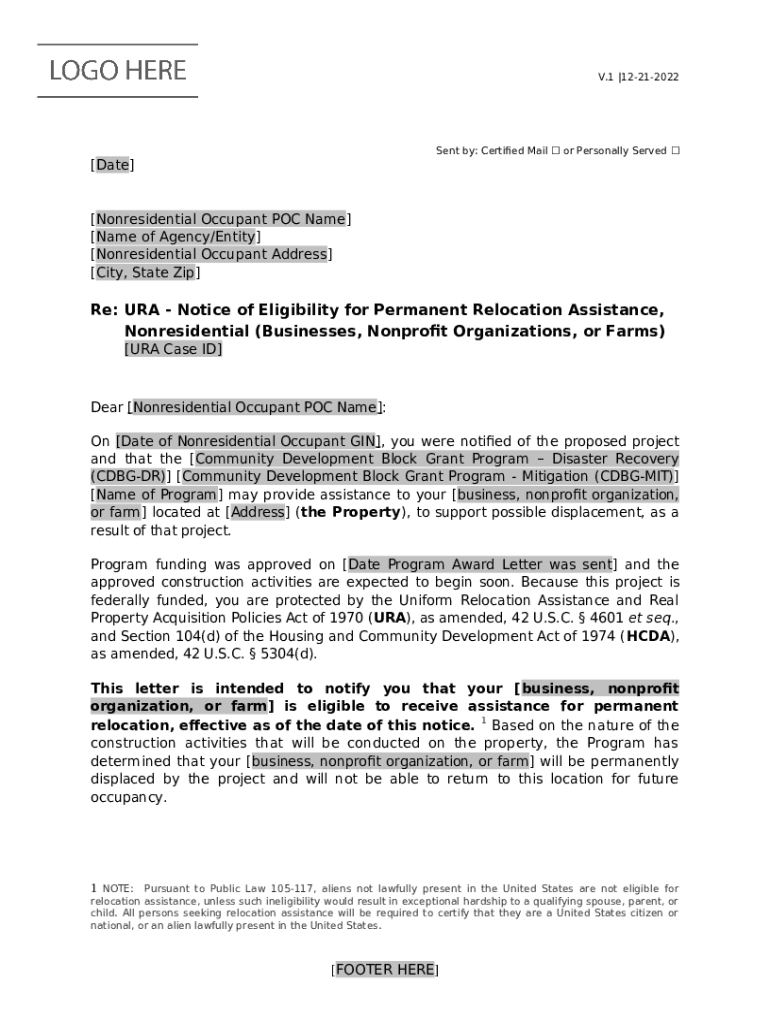 LOGO HERE

V.1 |12-21-2022

Sent by: Certified Mail ☐ or Personally Served ☐

[Date]

[Nonresidential Occupant POC Name]
[Name of Agency/Entity]
[Nonresidential Occupant Address]
[City, State Zip]

Re: URA - Notice of Eligibility for Permanent Relocation Assistance, Nonresidential (Businesses, Nonprofit Organizations, or Farms)
[URA Case ID]

Dear [Nonresidential Occupant POC Name]:

On [Date of Nonresidential Occupant GIN], you were notified of the proposed project and that the [Community Development Block Grant Program – Disaster Recovery (CDBG-DR)] [Community Development Block Grant Program - Mitigation (CDBG-MIT)] [Name of Program] may provide assistance to your [business, nonprofit organization, or farm] located at [Address] (the Property), to support possible displacement, as a result of that project.

Program funding was approved on [Date Program Award Letter was sent] and the approved construction activities are expected to begin soon. Because this project is federally funded, you are protected by the Uniform Relocation Assistance and Real Property Acquisition Policies Act of 1970 (URA), as amended, 42 U.S.C. § 4601 et seq., and Section 104(d) of the Housing and Community Development Act of 1974 (HCDA), as amended, 42 U.S.C. § 5304(d).

This letter is intended to notify you that your [business, nonprofit organization, or farm] is eligible to receive assistance for permanent relocation, effective as of the date of this notice. $^1$ Based on the nature of the construction activities that will be conducted on the property, the Program has determined that your [business, nonprofit organization, or farm] will be permanently displaced by the project and will not be able to return to this location for future occupancy.

1 NOTE: Pursuant to Public Law 105-117, aliens not lawfully present in the United States are not eligible for relocation assistance, unless such ineligibility would result in exceptional hardship to a qualifying spouse, parent, or child. All persons seeking relocation assistance will be required to certify that they are a United States citizen or national, or an alien lawfully present in the United States.

[FOOTER HERE]